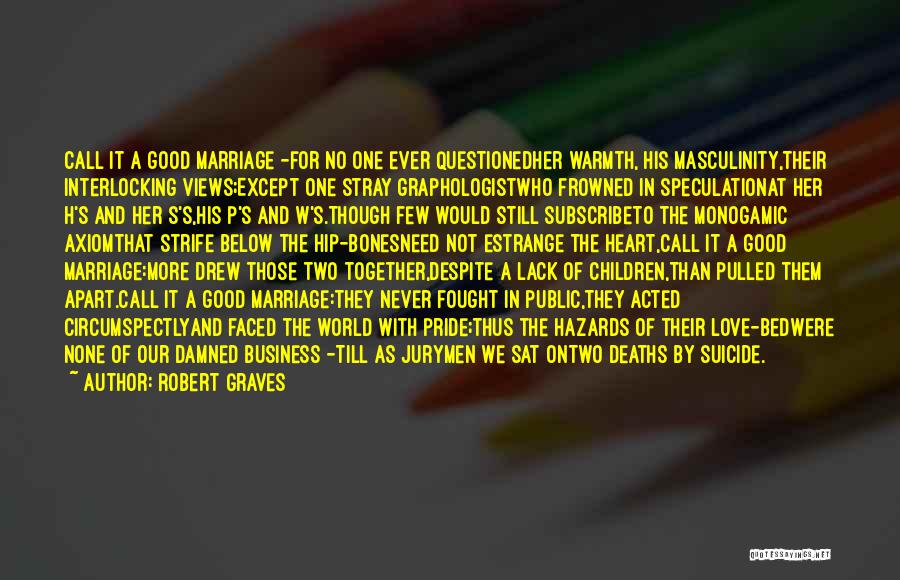 CALL IT A GOOD MARRIAGE -FOR NO ONE EVER QUESTIONEDHER WARMTH, HIS MASCULINITY,THEIR INTERLOCKING VIEWS;EXCEPT ONE STRAY GRAPHOLOGISTWHO FROWNED IN SPECULATIONAT HER H'S AND HER S'S,HIS P'S AND W'S.THOUGH FEW WOULD STILL SUBSCRIBETO THE MONOGAMIC AXIOMTHAT STRIFE BELOW THE HIP-BONESNEED NOT ESTRANGE THE HEART,CALL IT A GOOD MARRIAGE:MORE DREW THOSE TWO TOGETHER,DESPITE A LACK OF CHILDREN,THAN PULLED THEM APART.CALL IT A GOOD MARRIAGE:THEY NEVER FOUGHT IN PUBLIC,THEY ACTED CIRCUMSPECTLYAND FACED THE WORLD WITH PRIDE;THUS THE HAZARDS OF THEIR LOVE-BEDWERE NONE OF OUR DAMNED BUSINESS -TILL AS JURYMEN WE SAT ONTWO DEATHS BY SUICIDE.

~ AUTHOR: ROBERT GRAVES

QUOTESSAYINGS.NET